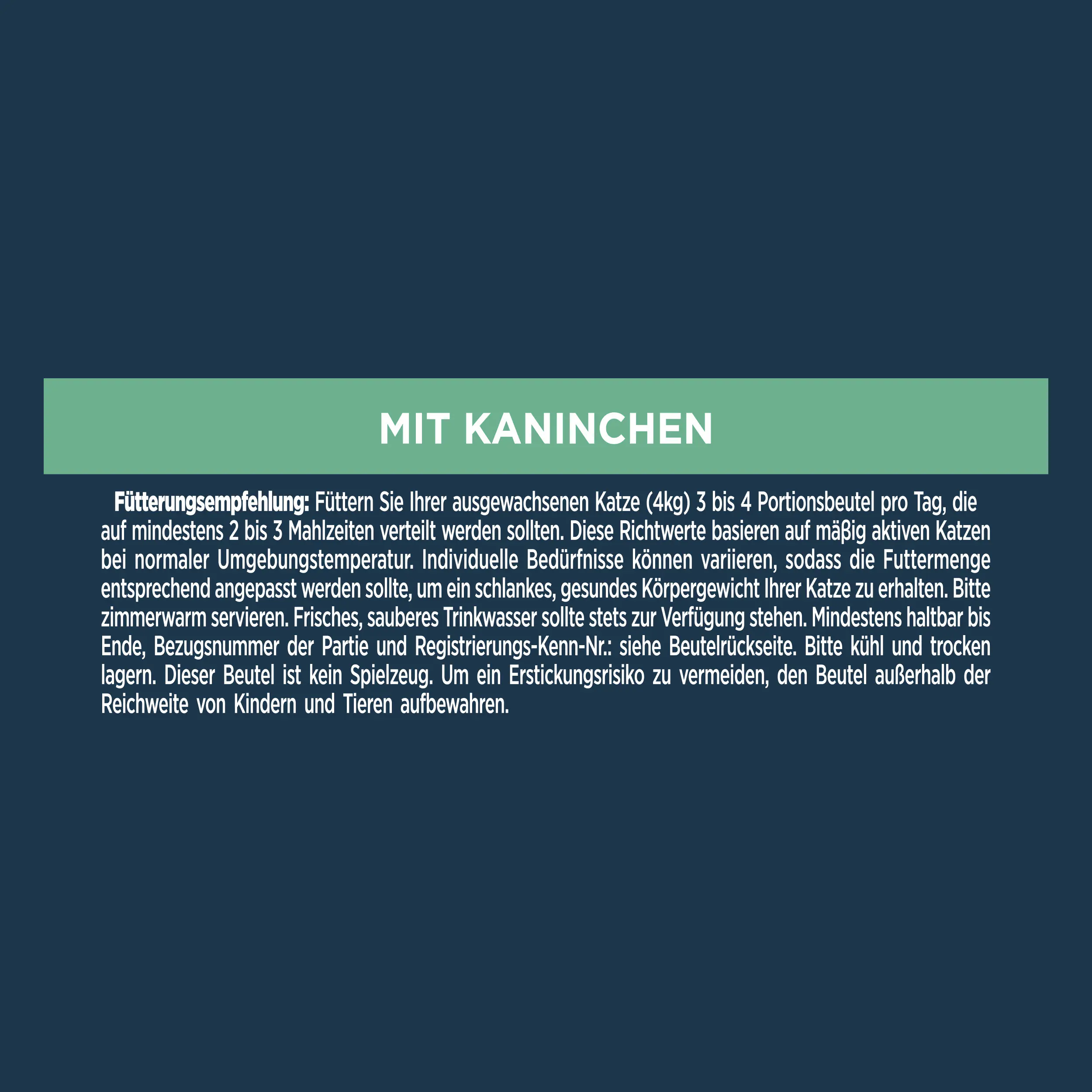 MIT KANINCHEN

Fütterungsempfehlung: Füttern Sie Ihrer ausgewachsenen Katze (4kg) 3 bis 4 Portionsbeutel pro Tag, die auf mindestens 2 bis 3 Mahlzeiten verteilt werden sollten. Diese Richtwerte basieren auf mäßig aktiven Katzen bei normaler Umgebungstemperatur. Individuelle Bedürfnisse können variieren, sodass die Futtermenge entsprechend angepasst werden sollte, um ein schlankes, gesundes Körpergewicht Ihrer Katze zu erhalten. Bitte zimmerwarm servieren. Frisches, sauberes Trinkwasser sollte stets zur Verfügung stehen. Mindestens haltbar bis Ende, Bezugsnummer der Partie und Registrierungs-Kenn-Nr.: siehe Beutelrückseite. Bitte kühl und trocken lagern. Dieser Beutel ist kein Spielzeug. Um ein Erstickungsrisiko zu vermeiden, den Beutel außerhalb der Reichweite von Kindern und Tieren aufbewahren.